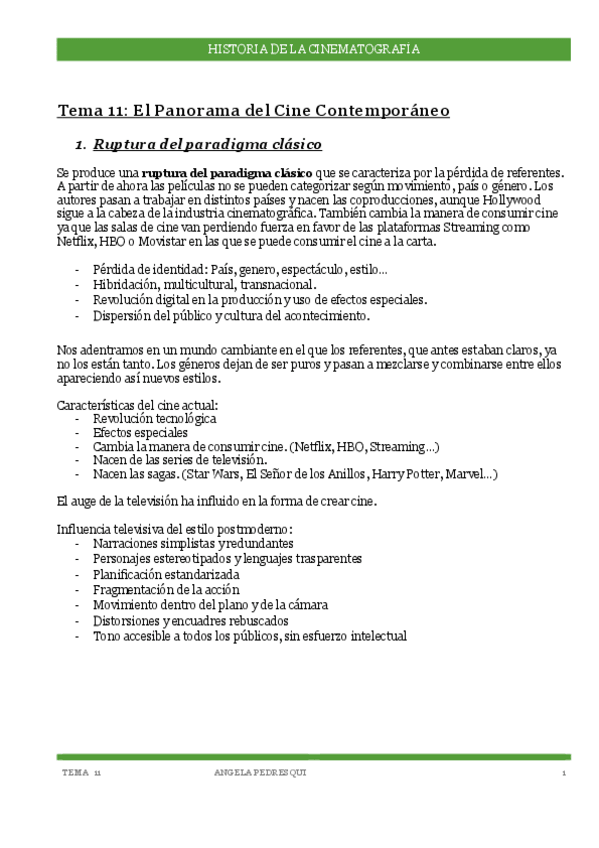 HISTORIA DE LA CINEMATOGRAFÍA

Tema 11: El Panorama del Cine Contemporáneo

1. Ruptura del paradigma clásico

Se produce una ruptura del paradigma clásico que se caracteriza por la pérdida de referentes. A partir de ahora las películas no se pueden categorizar según movimiento, país o género. Los autores pasan a trabajar en distintos países y nacen las coproducciones, aunque Hollywood sigue a la cabeza de la industria cinematográfica. También cambia la manera de consumir cine ya que las salas de cine van perdiendo fuerza en favor de las plataformas Streaming como Netflix, HBO o Movistar en las que se puede consumir el cine a la carta.

- Pérdida de identidad: País, genero, espectáculo, estilo…
- Hibridación, multicultural, transnacional.
- Revolución digital en la producción y uso de efectos especiales.
- Dispersión del público y cultura del acontecimiento.

Nos adentramos en un mundo cambiante en el que los referentes, que antes estaban claros, ya no los están tanto. Los géneros dejan de ser puros y pasan a mezclarse y combinarse entre ellos apareciendo así nuevos estilos.

Características del cine actual:
- Revolución tecnológica
- Efectos especiales
- Cambia la manera de consumir cine. (Netflix, HBO, Streaming…)
- Nacen de las series de televisión.
- Nacen las sagas. (Star Wars, El Señor de los Anillos, Harry Potter, Marvel…)

El auge de la televisión ha influido en la forma de crear cine.

Influencia televisiva del estilo postmoderno:
- Narraciones simplistas y redundantes
- Personajes estereotipados y lenguajes trasparentes
- Planificación estandarizada
- Fragmentación de la acción
- Movimiento dentro del plano y de la cámara
- Distorsiones y encuadres rebuscados
- Tono accesible a todos los públicos, sin esfuerzo intelectual

TEMA 11 ANGELA PEDRESQUI 1